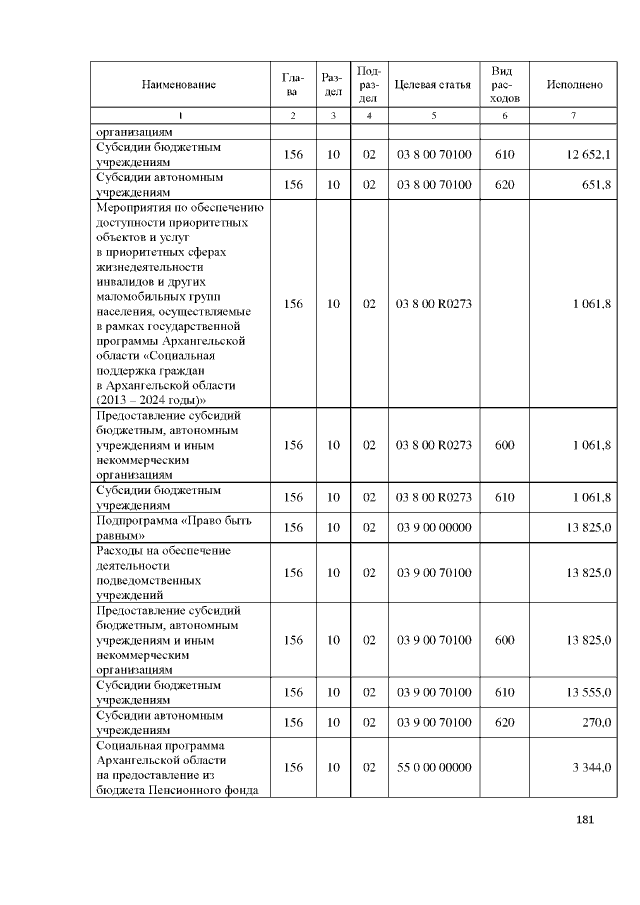 | Наименование | Глава | Раздел | Подраздел | Целевая статья | Вид расходов | Исполнено |
|---|---|---|---|---|---|---|
| 1 | 2 | 3 | 4 | 5 | 6 | 7 |
| организациям | | | | | | |
| Субсидии бюджетным учреждениям | 156 | 10 | 02 | 03 8 00 70100 | 610 | 12 652,1 |
| Субсидии автономным учреждениям | 156 | 10 | 02 | 03 8 00 70100 | 620 | 651,8 |
| Мероприятия по обеспечению доступности приоритетных объектов и услуг в приоритетных сферах жизнедеятельности инвалидов и других маломобильных групп населения, осуществляемые в рамках государственной программы Архангельской области «Социальная поддержка граждан в Архангельской области (2013 – 2024 годы)» | 156 | 10 | 02 | 03 8 00 R0273 | | 1 061,8 |
| Предоставление субсидий бюджетным, автономным учреждениям и иным некоммерческим организациям | 156 | 10 | 02 | 03 8 00 R0273 | 600 | 1 061,8 |
| Субсидии бюджетным учреждениям | 156 | 10 | 02 | 03 8 00 R0273 | 610 | 1 061,8 |
| Подпрограмма «Право быть равным» | 156 | 10 | 02 | 03 9 00 00000 | | 13 825,0 |
| Расходы на обеспечение деятельности подведомственных учреждений | 156 | 10 | 02 | 03 9 00 70100 | | 13 825,0 |
| Предоставление субсидий бюджетным, автономным учреждениям и иным некоммерческим организациям | 156 | 10 | 02 | 03 9 00 70100 | 600 | 13 825,0 |
| Субсидии бюджетным учреждениям | 156 | 10 | 02 | 03 9 00 70100 | 610 | 13 555,0 |
| Субсидии автономным учреждениям | 156 | 10 | 02 | 03 9 00 70100 | 620 | 270,0 |
| Социальная программа Архангельской области на предоставление из бюджета Пенсионного фонда | 156 | 10 | 02 | 55 0 00 00000 | | 3 344,0 |

181